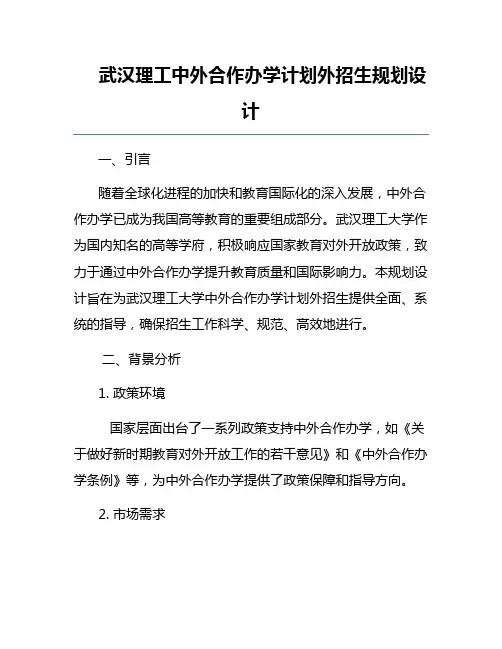 武汉理工中外合作办学计划外招生规划设计

一、引言

随着全球化进程的加快和教育国际化的深入发展，中外合作办学已成为我国高等教育的重要组成部分。武汉理工大学作为国内知名的高等学府，积极响应国家教育对外开放政策，致力于通过中外合作办学提升教育质量和国际影响力。本规划设计旨在为武汉理工大学中外合作办学计划外招生提供全面、系统的指导，确保招生工作科学、规范、高效地进行。

二、背景分析

1. 政策环境

国家层面出台了一系列政策支持中外合作办学，如《关于做好新时期教育对外开放工作的若干意见》和《中外合作办学条例》等，为中外合作办学提供了政策保障和指导方向。

2. 市场需求